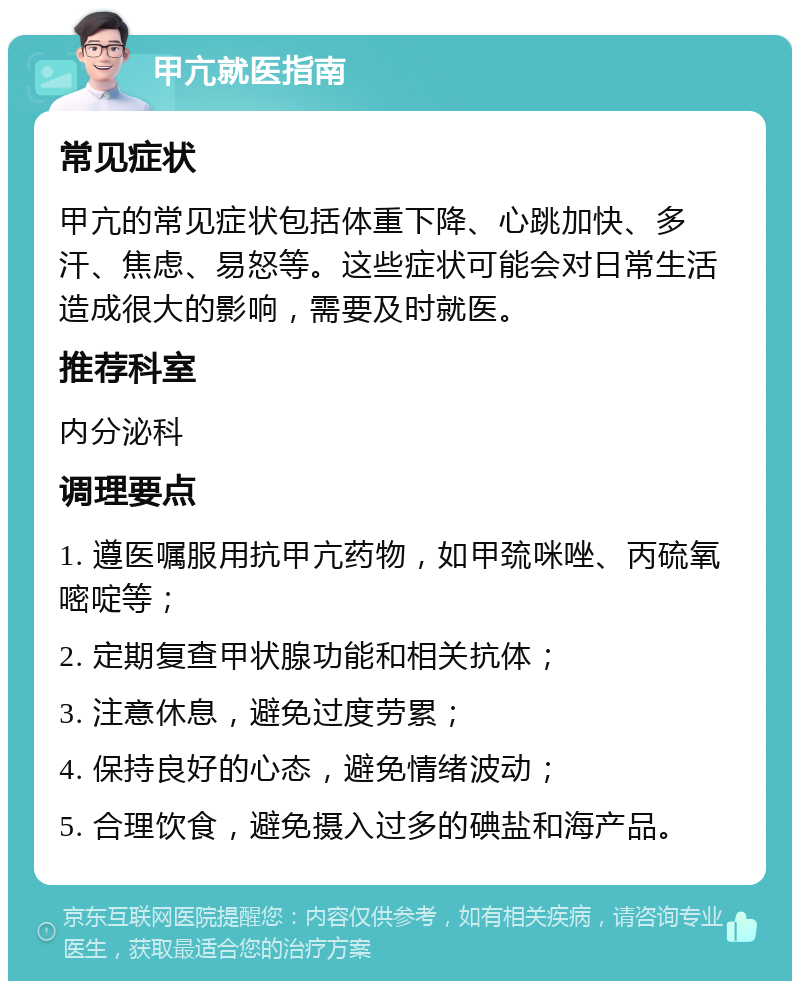 甲亢就医指南

常见症状

甲亢的常见症状包括体重下降、心跳加快、多汗、焦虑、易怒等。这些症状可能会对日常生活造成很大的影响，需要及时就医。

推荐科室

内分泌科

调理要点

1. 遵医嘱服用抗甲亢药物，如甲巯咪唑、丙硫氧嘧啶等；

2. 定期复查甲状腺功能和相关抗体；

3. 注意休息，避免过度劳累；

4. 保持良好的心态，避免情绪波动；

5. 合理饮食，避免摄入过多的碘盐和海产品。

京东互联网医院提醒您：内容仅供参考，如有相关疾病，请咨询专业医生，获取最适合您的治疗方案